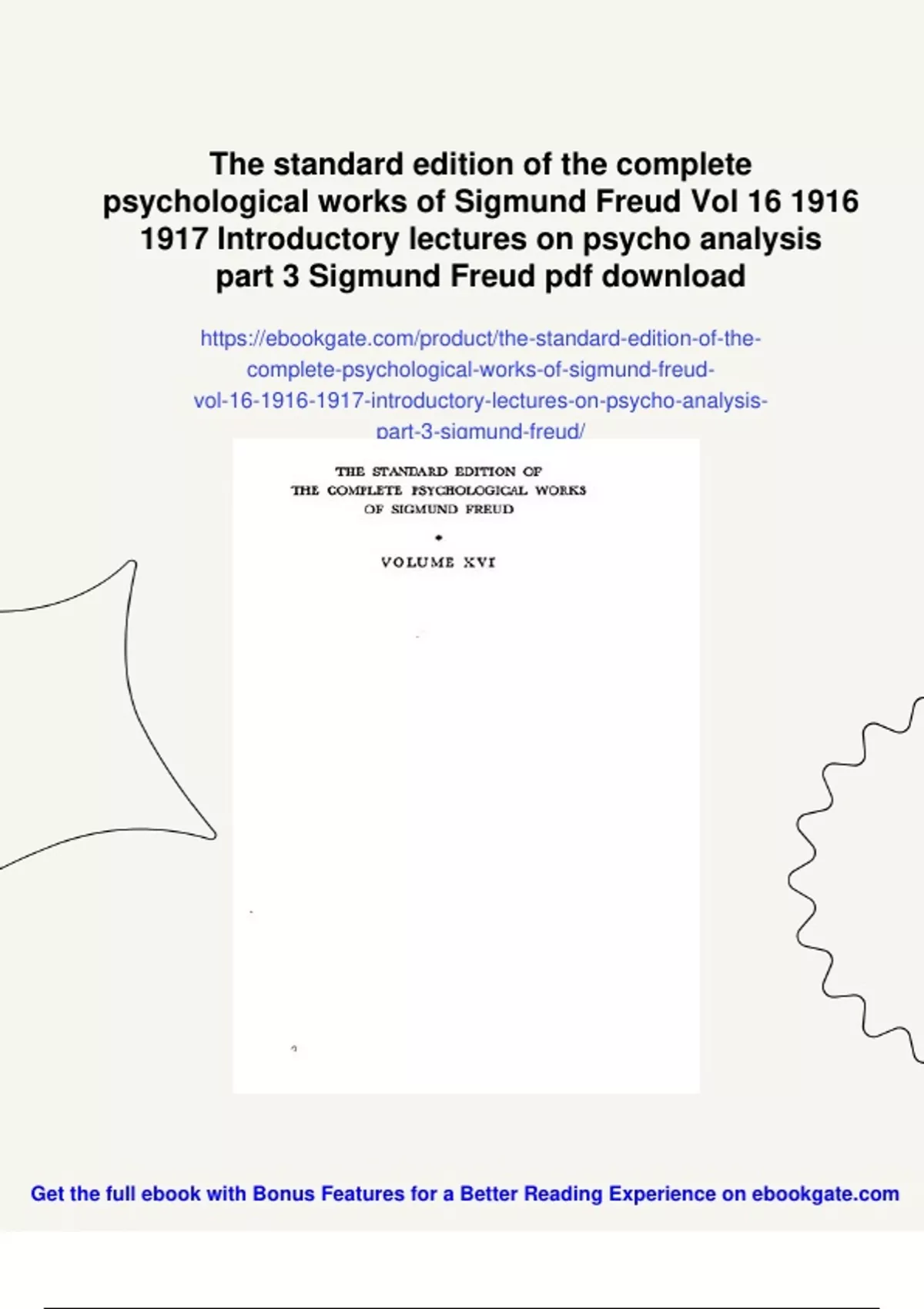 The standard edition of the complete psychological works of Sigmund Freud Vol 16 1916 1917 Introductory lectures on psycho analysis part 3 Sigmund Freud pdf download

https://ebookgate.com/product/the-standard-edition-of-the-complete-psychological-works-of-sigmund-freud-vol-16-1916-1917-introductory-lectures-on-psycho-analysis-part-3-sigmund-freud/

THE STANDARD EDITION OF
THE COMPLETE PSYCHOLOGICAL WORKS
OF SIGMUND FREUD

VOLUME XVI

Get the full ebook with Bonus Features for a Better Reading Experience on ebookgate.com